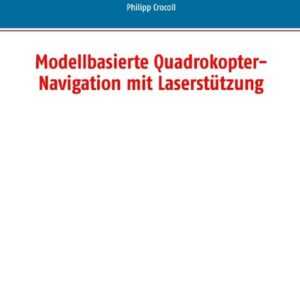 Philipp Crocoll

Modellbasierte Quadrokopter-Navigation mit Laserstützung